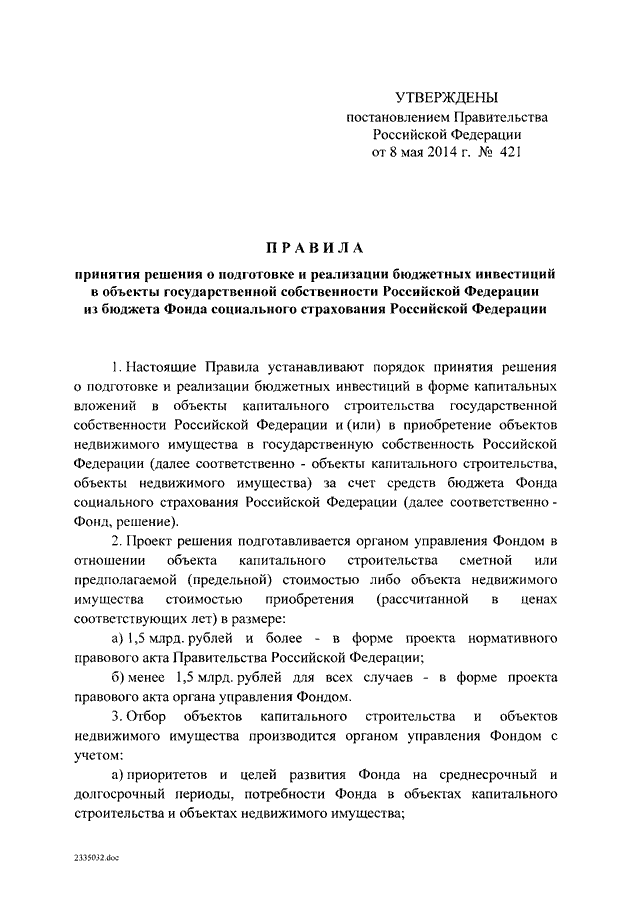 УТВЕРЖДЕНЫ
постановлением Правительства
Российской Федерации
от 8 мая 2014 г. № 421

ПРАВИЛА

принятия решения о подготовке и реализации бюджетных инвестиций в объекты государственной собственности Российской Федерации из бюджета Фонда социального страхования Российской Федерации

1. Настоящие Правила устанавливают порядок принятия решения о подготовке и реализации бюджетных инвестиций в форме капитальных вложений в объекты капитального строительства государственной собственности Российской Федерации и (или) в приобретение объектов недвижимого имущества в государственную собственность Российской Федерации (далее соответственно - объекты капитального строительства, объекты недвижимого имущества) за счет средств бюджета Фонда социального страхования Российской Федерации (далее соответственно - Фонд, решение).

2. Проект решения подготавливается органом управления Фондом в отношении объекта капитального строительства сметной или предполагаемой (предельной) стоимостью либо объекта недвижимого имущества стоимостью приобретения (рассчитанной в ценах соответствующих лет) в размере:

а) 1,5 млрд. рублей и более - в форме проекта нормативного правового акта Правительства Российской Федерации;

б) менее 1,5 млрд. рублей для всех случаев - в форме проекта правового акта органа управления Фондом.

3. Отбор объектов капитального строительства и объектов недвижимого имущества производится органом управления Фондом с учетом:

а) приоритетов и целей развития Фонда на среднесрочный и долгосрочный периоды, потребности Фонда в объектах капитального строительства и объектах недвижимого имущества;

2335032.doc